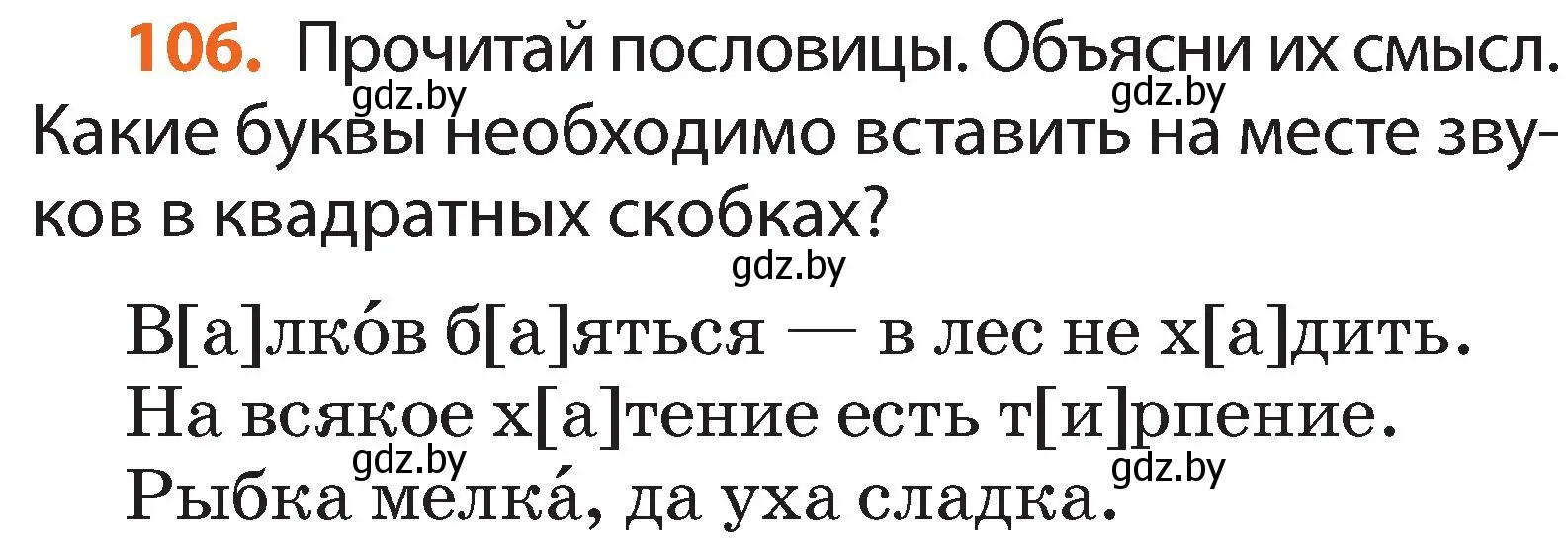 106. Прочитай пословицы. Объясни их смысл. Какие буквы необходимо вставить на месте звуков в квадратных скобках?

gdz.by gdz.by gdz.by

В[а]лко́в б[а]яться — в лес не х[а]дить.
На всякое х[а]тение есть т[и]рпение.
Рыбка мелка́, да уха сладка.

gdz.by gdz.by